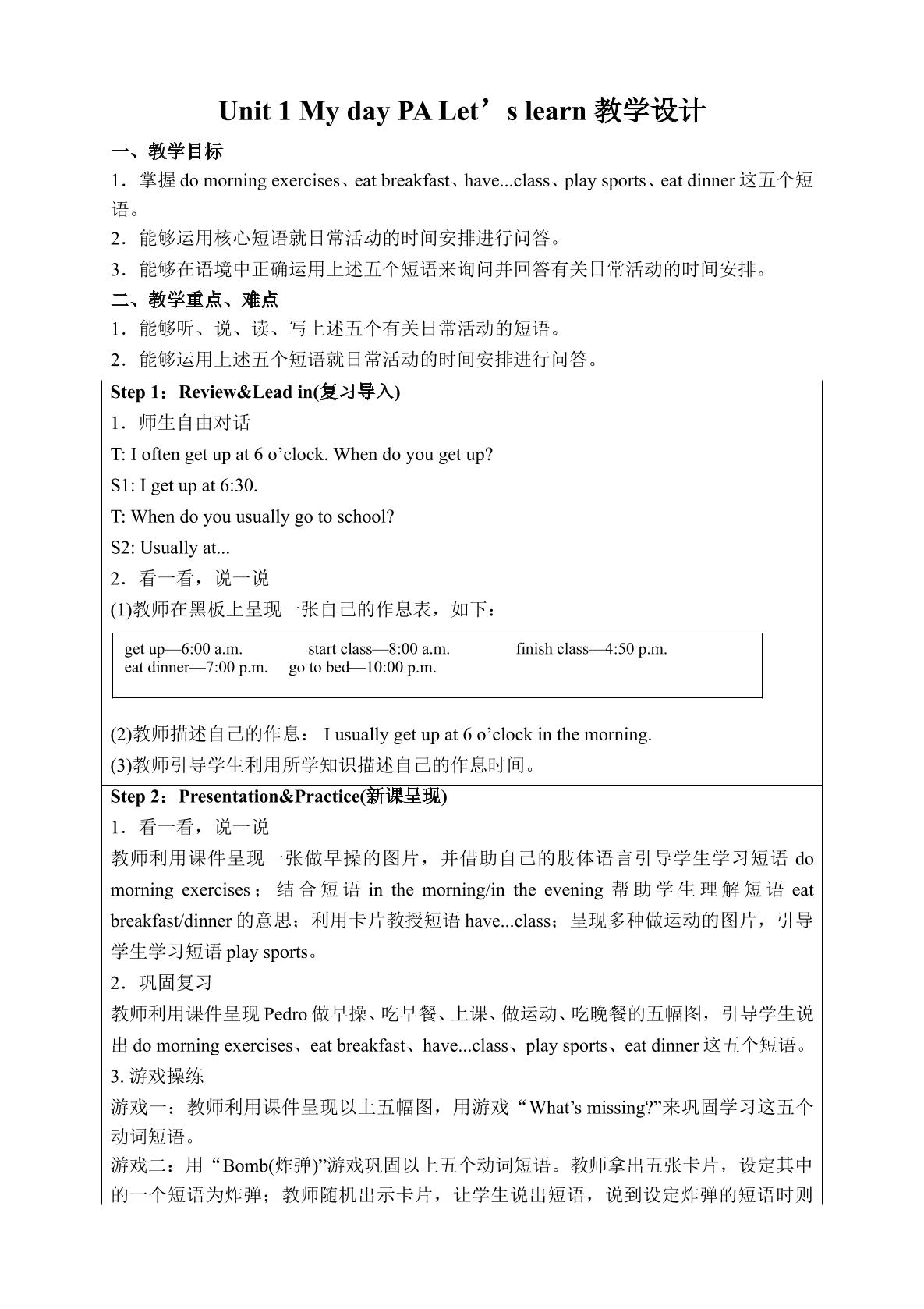 Unit 1 My day PA Let’s learn 教学设计

一、教学目标

1．掌握 do morning exercises、eat breakfast、have...class、play sports、eat dinner 这五个短语。

2．能够运用核心短语就日常活动的时间安排进行问答。

3．能够在语境中正确运用上述五个短语来询问并回答有关日常活动的时间安排。

二、教学重点、难点

1．能够听、说、读、写上述五个有关日常活动的短语。

2．能够运用上述五个短语就日常活动的时间安排进行问答。

Step 1：Review&Lead in(复习导入)

1．师生自由对话

T: I often get up at 6 o’clock. When do you get up?

S1: I get up at 6:30.

T: When do you usually go to school?

S2: Usually at...

2．看一看，说一说

(1)教师在黑板上呈现一张自己的作息表，如下：

get up—6:00 a.m. start class—8:00 a.m. finish class—4:50 p.m. eat dinner—7:00 p.m. go to bed—10:00 p.m.

(2)教师描述自己的作息： I usually get up at 6 o’clock in the morning.

(3)教师引导学生利用所学知识描述自己的作息时间。

Step 2：Presentation&Practice(新课呈现)

1．看一看，说一说

教师利用课件呈现一张做早操的图片，并借助自己的肢体语言引导学生学习短语 do morning exercises；结合短语 in the morning/in the evening 帮助学生理解短语 eat breakfast/dinner 的意思；利用卡片教授短语 have...class；呈现多种做运动的图片，引导学生学习短语 play sports。

2．巩固复习

教师利用课件呈现 Pedro 做早操、吃早餐、上课、做运动、吃晚餐的五幅图，引导学生说出 do morning exercises、eat breakfast、have...class、play sports、eat dinner 这五个短语。

3. 游戏操练

游戏一：教师利用课件呈现以上五幅图，用游戏“What’s missing?”来巩固学习这五个动词短语。

游戏二：用“Bomb(炸弹)”游戏巩固以上五个动词短语。教师拿出五张卡片，设定其中的一个短语为炸弹；教师随机出示卡片，让学生说出短语，说到设定炸弹的短语时则